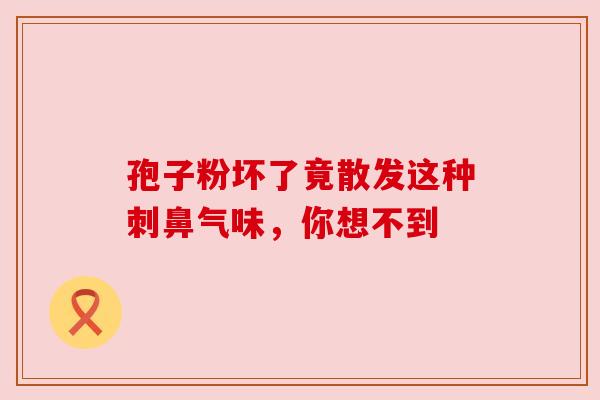 孢子粉坏了竟散发这种刺鼻气味，你想不到